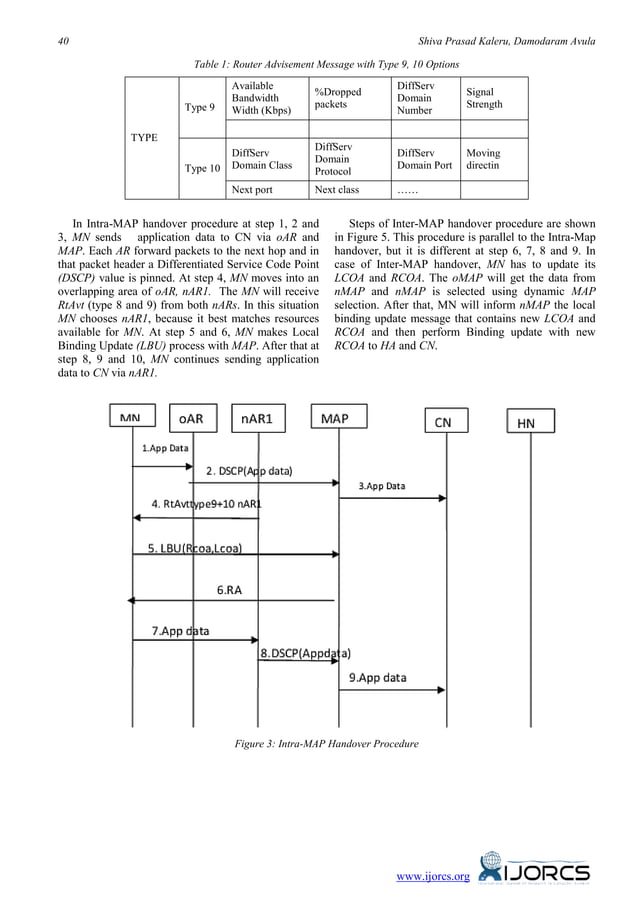 40 Shiva Prasad Kaleru, Damodaram Avula

Table 1: Router Advisement Message with Type 9, 10 Options

| TYPE | Type 9 | Available Bandwidth Width (Kbps) | %Dropped packets | DiffServ Domain Number | Signal Strength |
|---|---|---|---|---|---|
| | | | | | |
| | Type 10 | DiffServ Domain Class | DiffServ Domain Protocol | DiffServ Domain Port | Moving directin |
| | | Next port | Next class | …… | |

In Intra-MAP handover procedure at step 1, 2 and 3, MN sends application data to CN via oAR and MAP. Each AR forward packets to the next hop and in that packet header a Differentiated Service Code Point (DSCP) value is pinned. At step 4, MN moves into an overlapping area of oAR, nAR1. The MN will receive RtAvt (type 8 and 9) from both nARs. In this situation MN chooses nAR1, because it best matches resources available for MN. At step 5 and 6, MN makes Local Binding Update (LBU) process with MAP. After that at step 8, 9 and 10, MN continues sending application data to CN via nAR1.

Steps of Inter-MAP handover procedure are shown in Figure 5. This procedure is parallel to the Intra-Map handover, but it is different at step 6, 7, 8 and 9. In case of Inter-MAP handover, MN has to update its LCOA and RCOA. The oMAP will get the data from nMAP and nMAP is selected using dynamic MAP selection. After that, MN will inform nMAP the local binding update message that contains new LCOA and RCOA and then perform Binding update with new RCOA to HA and CN.

MN oAR nAR1 MAP CN HN
1.App Data
2. DSCP(App data)
3.App Data
4. RtAvttype9+10 nAR1
5. LBU(Rcoa,Lcoa)
6.RA
7.App data
8.DSCP(Appdata)
9.App data

Figure 3: Intra-MAP Handover Procedure

www.ijorcs.org IJORCS